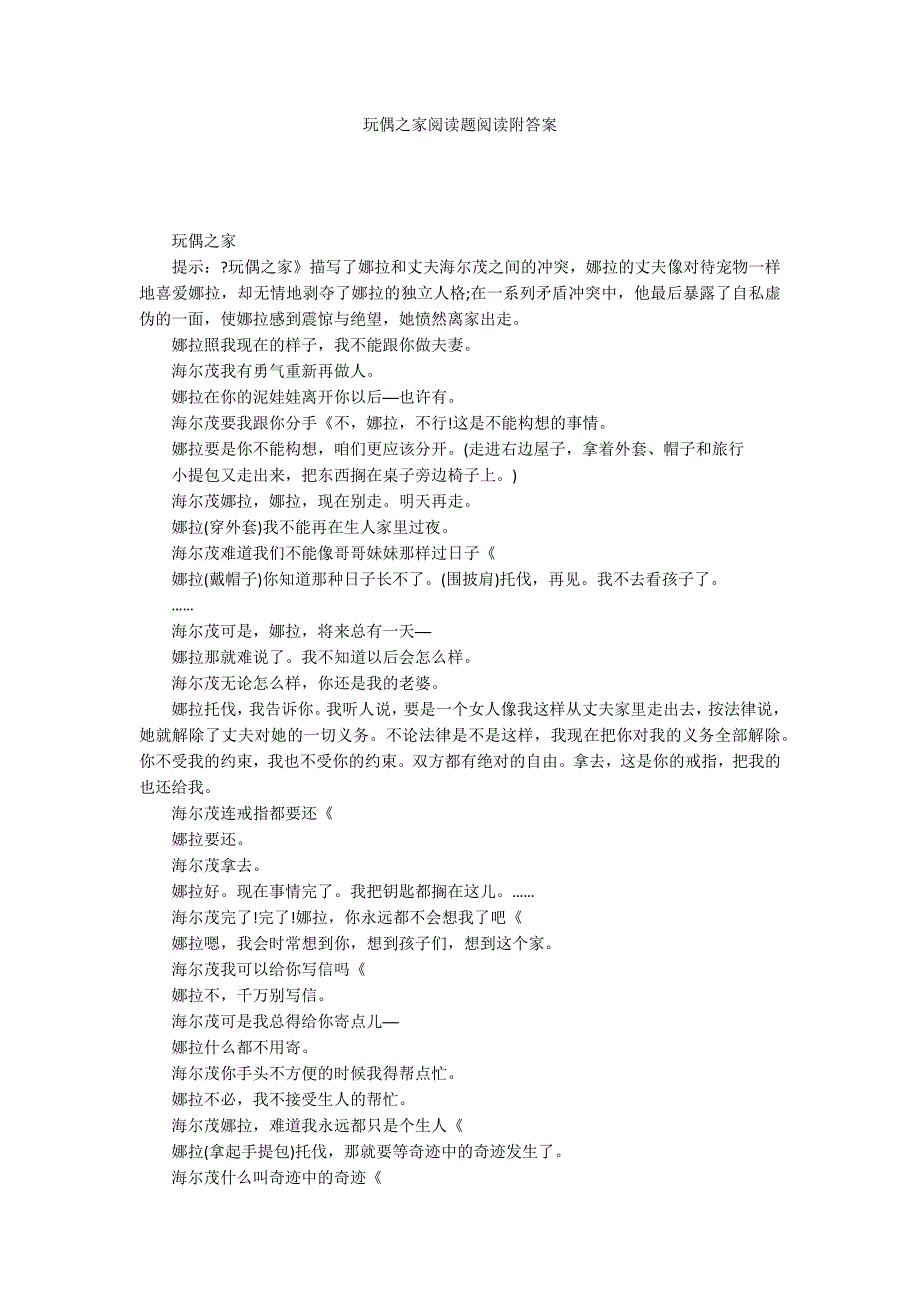 玩偶之家阅读题阅读附答案

玩偶之家

提示：?玩偶之家》描写了娜拉和丈夫海尔茂之间的冲突，娜拉的丈夫像对待宠物一样地喜爱娜拉，却无情地剥夺了娜拉的独立人格;在一系列矛盾冲突中，他最后暴露了自私虚伪的一面，使娜拉感到震惊与绝望，她愤然离家出走。

娜拉照我现在的样子，我不能跟你做夫妻。

海尔茂我有勇气重新再做人。

娜拉在你的泥娃娃离开你以后—也许有。

海尔茂要我跟你分手《不，娜拉，不行!这是不能构想的事情。

娜拉要是你不能构想，咱们更应该分开。(走进右边屋子，拿着外套、帽子和旅行小提包又走出来，把东西搁在桌子旁边椅子上。)

海尔茂娜拉，娜拉，现在别走。明天再走。

娜拉(穿外套)我不能再在生人家里过夜。

海尔茂难道我们不能像哥哥妹妹那样过日子《

娜拉(戴帽子)你知道那种日子长不了。(围披肩)托伐，再见。我不去看孩子了。

……

海尔茂可是，娜拉，将来总有一天—

娜拉那就难说了。我不知道以后会怎么样。

海尔茂无论怎么样，你还是我的老婆。

娜拉托伐，我告诉你。我听人说，要是一个女人像我这样从丈夫家里走出去，按法律说，她就解除了丈夫对她的一切义务。不论法律是不是这样，我现在把你对我的义务全部解除。你不受我的约束，我也不受你的约束。双方都有绝对的自由。拿去，这是你的戒指，把我的也还给我。

海尔茂连戒指都要还《

娜拉要还。

海尔茂拿去。

娜拉好。现在事情完了。我把钥匙都搁在这儿。……

海尔茂完了!完了!娜拉，你永远都不会想我了吧《

娜拉嗯，我会时常想到你，想到孩子们，想到这个家。

海尔茂我可以给你写信吗《

娜拉不，千万别写信。

海尔茂可是我总得给你寄点儿—

娜拉什么都不用寄。

海尔茂你手头不方便的时候我得帮点忙。

娜拉不必，我不接受生人的帮忙。

海尔茂娜拉，难道我永远都只是个生人《

娜拉(拿起手提包)托伐，那就要等奇迹中的奇迹发生了。

海尔茂什么叫奇迹中的奇迹《